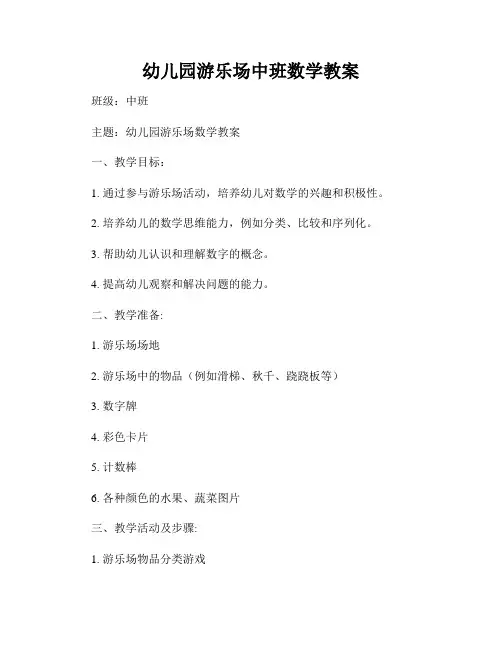 幼儿园游乐场中班数学教案

班级：中班

主题：幼儿园游乐场数学教案

一、教学目标：

1. 通过参与游乐场活动，培养幼儿对数学的兴趣和积极性。

2. 培养幼儿的数学思维能力，例如分类、比较和序列化。

3. 帮助幼儿认识和理解数字的概念。

4. 提高幼儿观察和解决问题的能力。

二、教学准备:

1. 游乐场场地

2. 游乐场中的物品（例如滑梯、秋千、跷跷板等）

3. 数字牌

4. 彩色卡片

5. 计数棒

6. 各种颜色的水果、蔬菜图片

三、教学活动及步骤:

1. 游乐场物品分类游戏